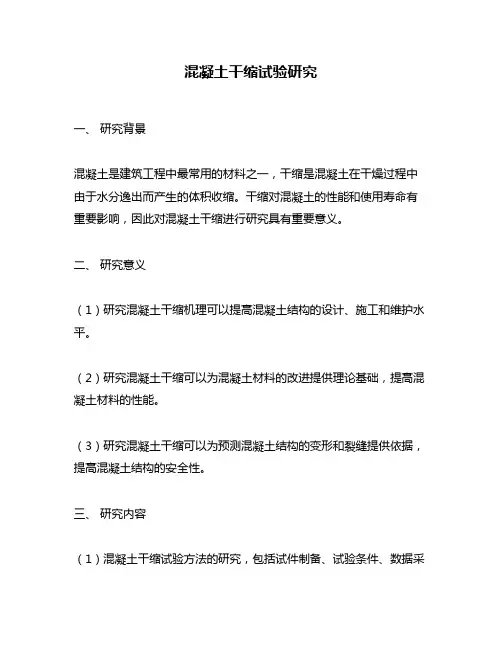 混凝土干缩试验研究

一、 研究背景

混凝土是建筑工程中最常用的材料之一，干缩是混凝土在干燥过程中由于水分逸出而产生的体积收缩。干缩对混凝土的性能和使用寿命有重要影响，因此对混凝土干缩进行研究具有重要意义。

二、 研究意义

（1）研究混凝土干缩机理可以提高混凝土结构的设计、施工和维护水平。

（2）研究混凝土干缩可以为混凝土材料的改进提供理论基础，提高混凝土材料的性能。

（3）研究混凝土干缩可以为预测混凝土结构的变形和裂缝提供依据，提高混凝土结构的安全性。

三、 研究内容

（1）混凝土干缩试验方法的研究，包括试件制备、试验条件、数据采